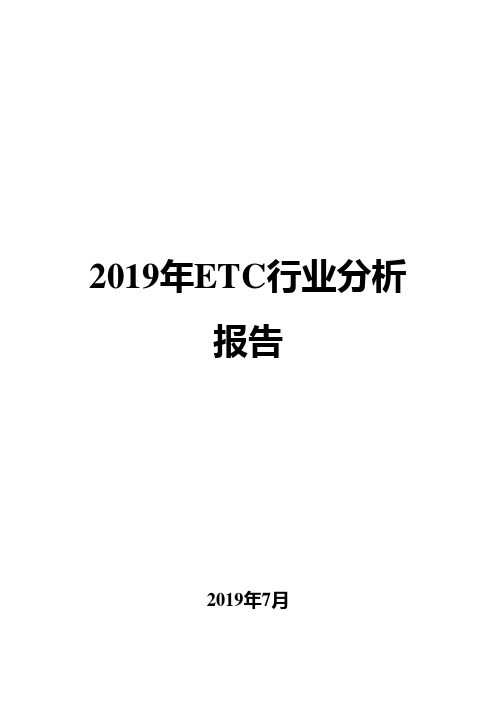 2019年ETC行业分析报告

2019年7月